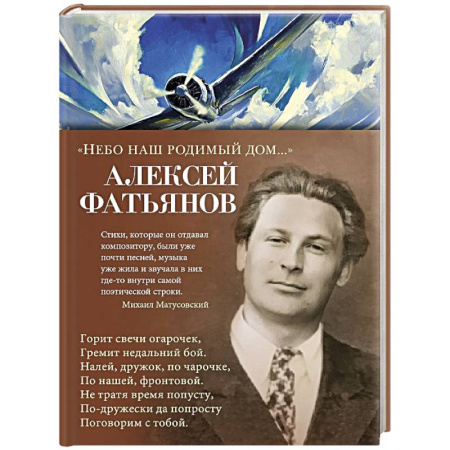 «НЕБО НАШ РОДИМЫЙ ДОМ...»

АЛЕКСЕЙ ФАТЬЯНОВ

Стихи, которые он отдавал композитору, были уже почти песней, музыка уже жила и звучала в них где-то внутри самой поэтической строки.
Михаил Матусовский

Горит свечи огарочек,
Гремит недальний бой.
Налей, дружок, по чарочке,
По нашей, фронтовой.
Не тратя время попусту,
По-дружески да попросту
Поговорим с тобой.